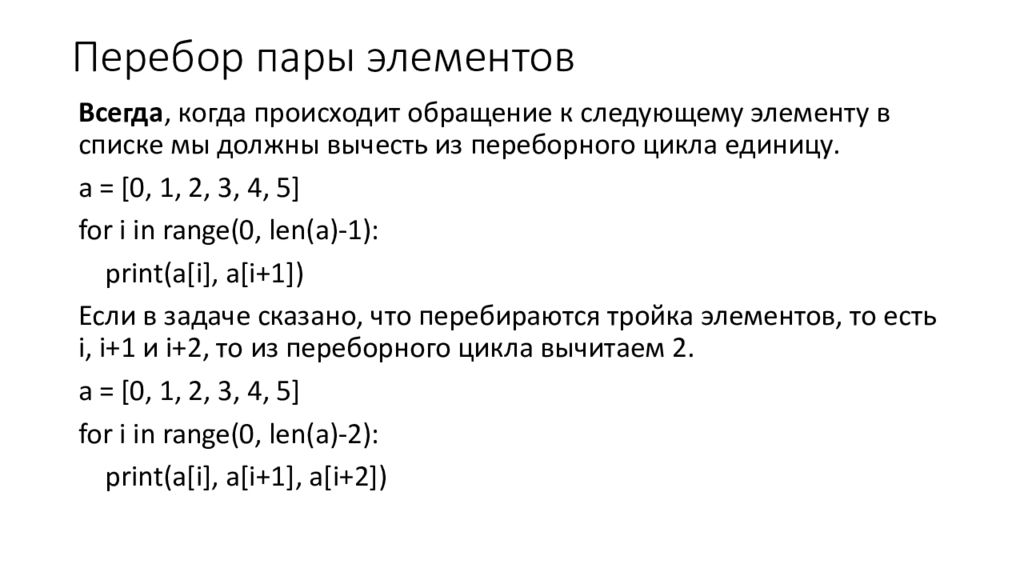 Перебор пары элементов

Всегда, когда происходит обращение к следующему элементу в списке мы должны вычесть из переборного цикла единицу.

a = [0, 1, 2, 3, 4, 5]

for i in range(0, len(a)-1):

    print(a[i], a[i+1])

Если в задаче сказано, что перебираются тройка элементов, то есть i, i+1 и i+2, то из переборного цикла вычитаем 2.

a = [0, 1, 2, 3, 4, 5]

for i in range(0, len(a)-2):

    print(a[i], a[i+1], a[i+2])